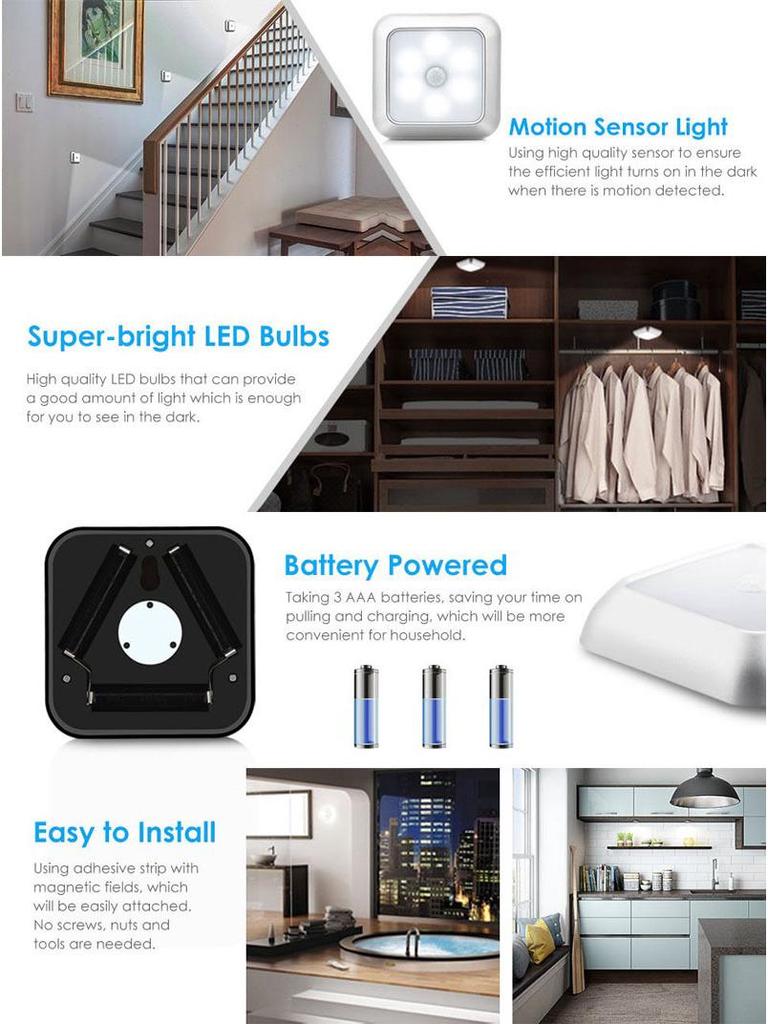 Motion Sensor Light

Using high quality sensor to ensure the efficient light turns on in the dark when there is motion detected.

Super-bright LED Bulbs

High quality LED bulbs that can provide a good amount of light which is enough for you to see in the dark.

Battery Powered

Taking 3 AAA batteries, saving your time on pulling and charging, which will be more convenient for household.

Easy to Install

Using adhesive strip with magnetic fields, which will be easily attached. No screws, nuts and tools are needed.